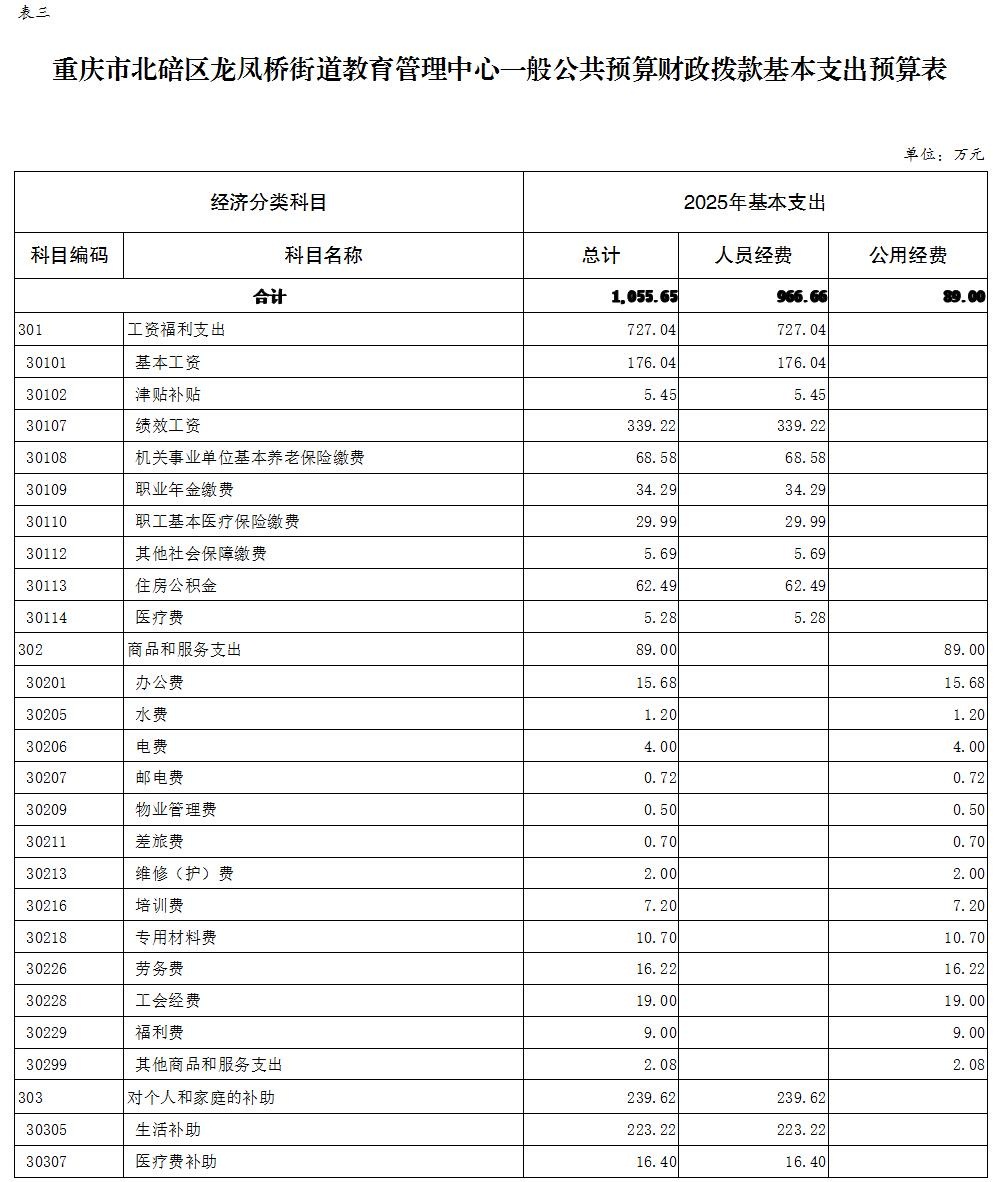 表三

重庆市北碚区龙凤桥街道教育管理中心一般公共预算财政拨款基本支出预算表

单位：万元

| 经济分类科目 | | 2025年基本支出 | | |
|---|---|---|---|---|
| 科目编码 | 科目名称 | 总计 | 人员经费 | 公用经费 |
| 合计 | | 1,055.65 | 966.66 | 89.00 |
| 301 | 工资福利支出 | 727.04 | 727.04 | |
| 30101 | 基本工资 | 176.04 | 176.04 | |
| 30102 | 津贴补贴 | 5.45 | 5.45 | |
| 30107 | 绩效工资 | 339.22 | 339.22 | |
| 30108 | 机关事业单位基本养老保险缴费 | 68.58 | 68.58 | |
| 30109 | 职业年金缴费 | 34.29 | 34.29 | |
| 30110 | 职工基本医疗保险缴费 | 29.99 | 29.99 | |
| 30112 | 其他社会保障缴费 | 5.69 | 5.69 | |
| 30113 | 住房公积金 | 62.49 | 62.49 | |
| 30114 | 医疗费 | 5.28 | 5.28 | |
| 302 | 商品和服务支出 | 89.00 | | 89.00 |
| 30201 | 办公费 | 15.68 | | 15.68 |
| 30205 | 水费 | 1.20 | | 1.20 |
| 30206 | 电费 | 4.00 | | 4.00 |
| 30207 | 邮电费 | 0.72 | | 0.72 |
| 30209 | 物业管理费 | 0.50 | | 0.50 |
| 30211 | 差旅费 | 0.70 | | 0.70 |
| 30213 | 维修（护）费 | 2.00 | | 2.00 |
| 30216 | 培训费 | 7.20 | | 7.20 |
| 30218 | 专用材料费 | 10.70 | | 10.70 |
| 30226 | 劳务费 | 16.22 | | 16.22 |
| 30228 | 工会经费 | 19.00 | | 19.00 |
| 30229 | 福利费 | 9.00 | | 9.00 |
| 30299 | 其他商品和服务支出 | 2.08 | | 2.08 |
| 303 | 对个人和家庭的补助 | 239.62 | 239.62 | |
| 30305 | 生活补助 | 223.22 | 223.22 | |
| 30307 | 医疗费补助 | 16.40 | 16.40 | |